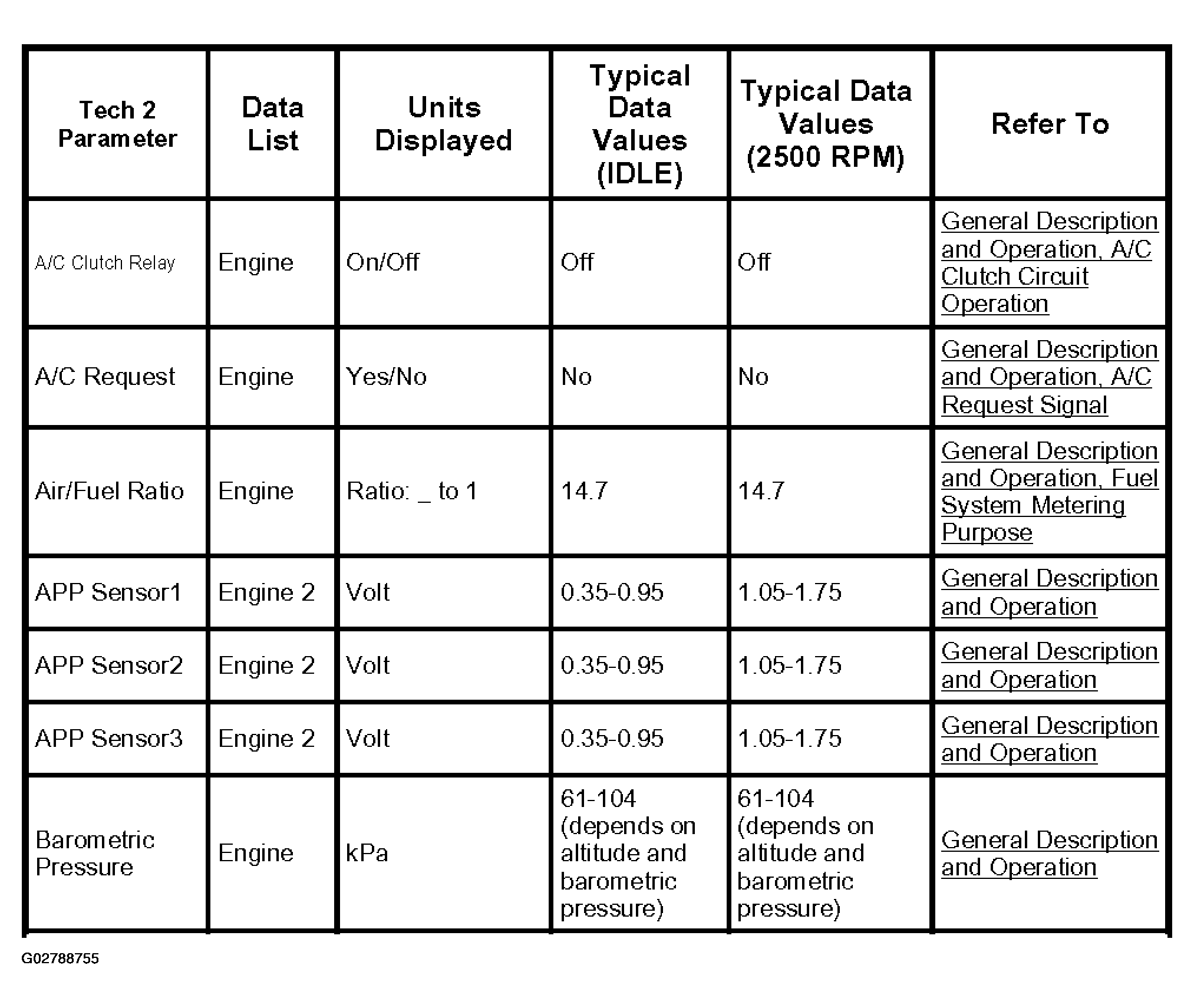 | Tech 2 Parameter | Data List | Units Displayed | Typical Data Values (IDLE) | Typical Data Values (2500 RPM) | Refer To |
|---|---|---|---|---|---|
| A/C Clutch Relay | Engine | On/Off | Off | Off | General Description and Operation, A/C Clutch Circuit Operation |
| A/C Request | Engine | Yes/No | No | No | General Description and Operation, A/C Request Signal |
| Air/Fuel Ratio | Engine | Ratio: _ to 1 | 14.7 | 14.7 | General Description and Operation, Fuel System Metering Purpose |
| APP Sensor1 | Engine 2 | Volt | 0.35-0.95 | 1.05-1.75 | General Description and Operation |
| APP Sensor2 | Engine 2 | Volt | 0.35-0.95 | 1.05-1.75 | General Description and Operation |
| APP Sensor3 | Engine 2 | Volt | 0.35-0.95 | 1.05-1.75 | General Description and Operation |
| Barometric Pressure | Engine | kPa | 61-104 (depends on altitude and barometric pressure) | 61-104 (depends on altitude and barometric pressure) | General Description and Operation |

G02788755